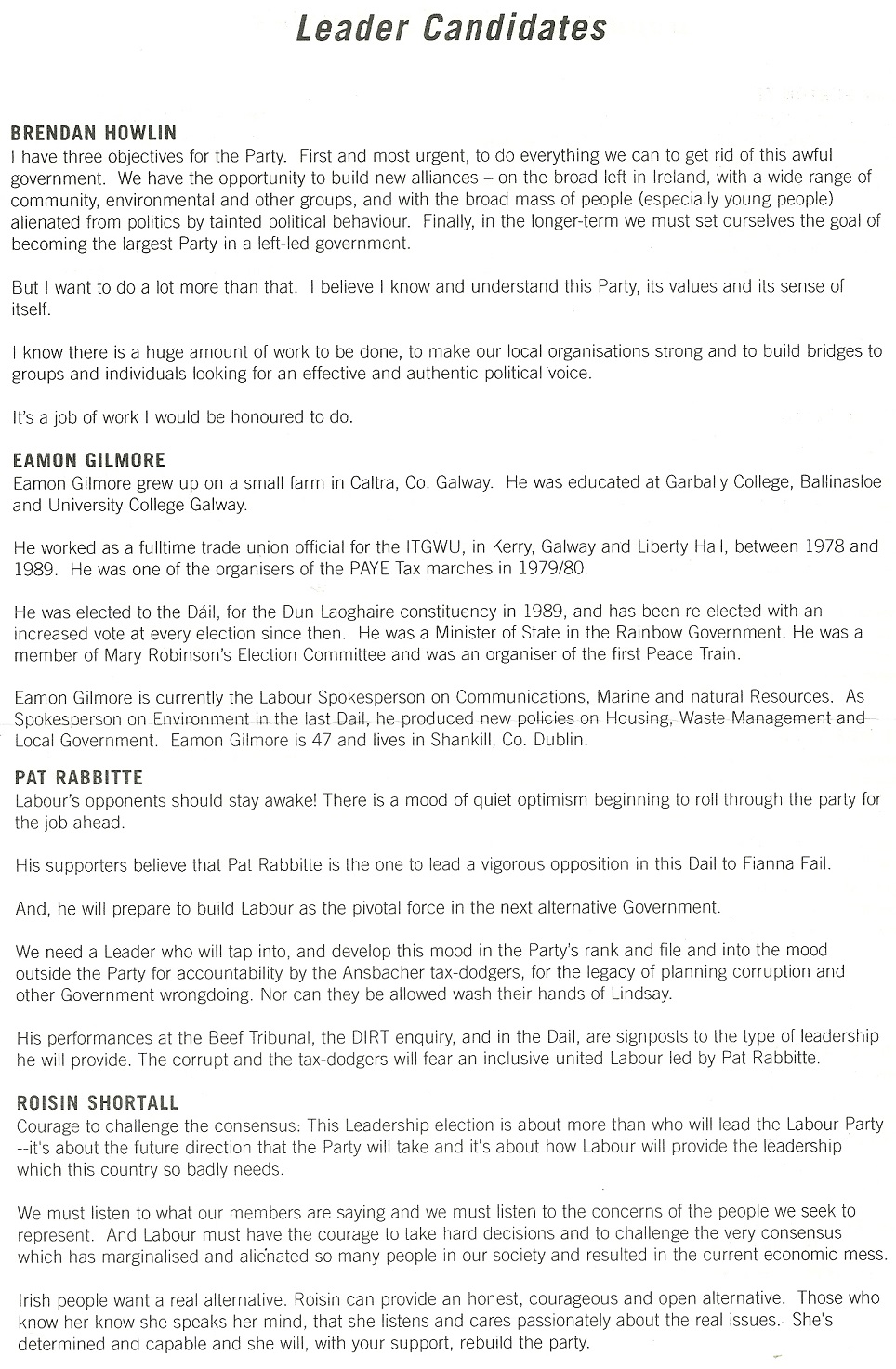 Leader Candidates

BRENDAN HOWLIN
I have three objectives for the Party. First and most urgent, to do everything we can to get rid of this awful government. We have the opportunity to build new alliances – on the broad left in Ireland, with a wide range of community, environmental and other groups, and with the broad mass of people (especially young people) alienated from politics by tainted political behaviour. Finally, in the longer-term we must set ourselves the goal of becoming the largest Party in a left-led government.

But I want to do a lot more than that. I believe I know and understand this Party, its values and its sense of itself.

I know there is a huge amount of work to be done, to make our local organisations strong and to build bridges to groups and individuals looking for an effective and authentic political voice.

It's a job of work I would be honoured to do.

EAMON GILMORE
Eamon Gilmore grew up on a small farm in Caltra, Co. Galway. He was educated at Garbally College, Ballinasloe and University College Galway.

He worked as a fulltime trade union official for the ITGWU, in Kerry, Galway and Liberty Hall, between 1978 and 1989. He was one of the organisers of the PAYE Tax marches in 1979/80.

He was elected to the Dáil, for the Dun Laoghaire constituency in 1989, and has been re-elected with an increased vote at every election since then. He was a Minister of State in the Rainbow Government. He was a member of Mary Robinson's Election Committee and was an organiser of the first Peace Train.

Eamon Gilmore is currently the Labour Spokesperson on Communications, Marine and natural Resources. As Spokesperson on Environment in the last Dail, he produced new policies on Housing, Waste Management and Local Government. Eamon Gilmore is 47 and lives in Shankill, Co. Dublin.

PAT RABBITTE
Labour's opponents should stay awake! There is a mood of quiet optimism beginning to roll through the party for the job ahead.

His supporters believe that Pat Rabbitte is the one to lead a vigorous opposition in this Dail to Fianna Fail.

And, he will prepare to build Labour as the pivotal force in the next alternative Government.

We need a Leader who will tap into, and develop this mood in the Party's rank and file and into the mood outside the Party for accountability by the Ansbacher tax-dodgers, for the legacy of planning corruption and other Government wrongdoing. Nor can they be allowed wash their hands of Lindsay.

His performances at the Beef Tribunal, the DIRT enquiry, and in the Dail, are signposts to the type of leadership he will provide. The corrupt and the tax-dodgers will fear an inclusive united Labour led by Pat Rabbitte.

ROISIN SHORTALL
Courage to challenge the consensus: This Leadership election is about more than who will lead the Labour Party --it's about the future direction that the Party will take and it's about how Labour will provide the leadership which this country so badly needs.

We must listen to what our members are saying and we must listen to the concerns of the people we seek to represent. And Labour must have the courage to take hard decisions and to challenge the very consensus which has marginalised and alienated so many people in our society and resulted in the current economic mess.

Irish people want a real alternative. Roisin can provide an honest, courageous and open alternative. Those who know her know she speaks her mind, that she listens and cares passionately about the real issues. She's determined and capable and she will, with your support, rebuild the party.